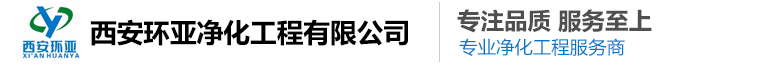 西安环亚
XI'AN HUANYA
西安环亚净化工程有限公司
专注品质 服务至上
专业净化工程服务商